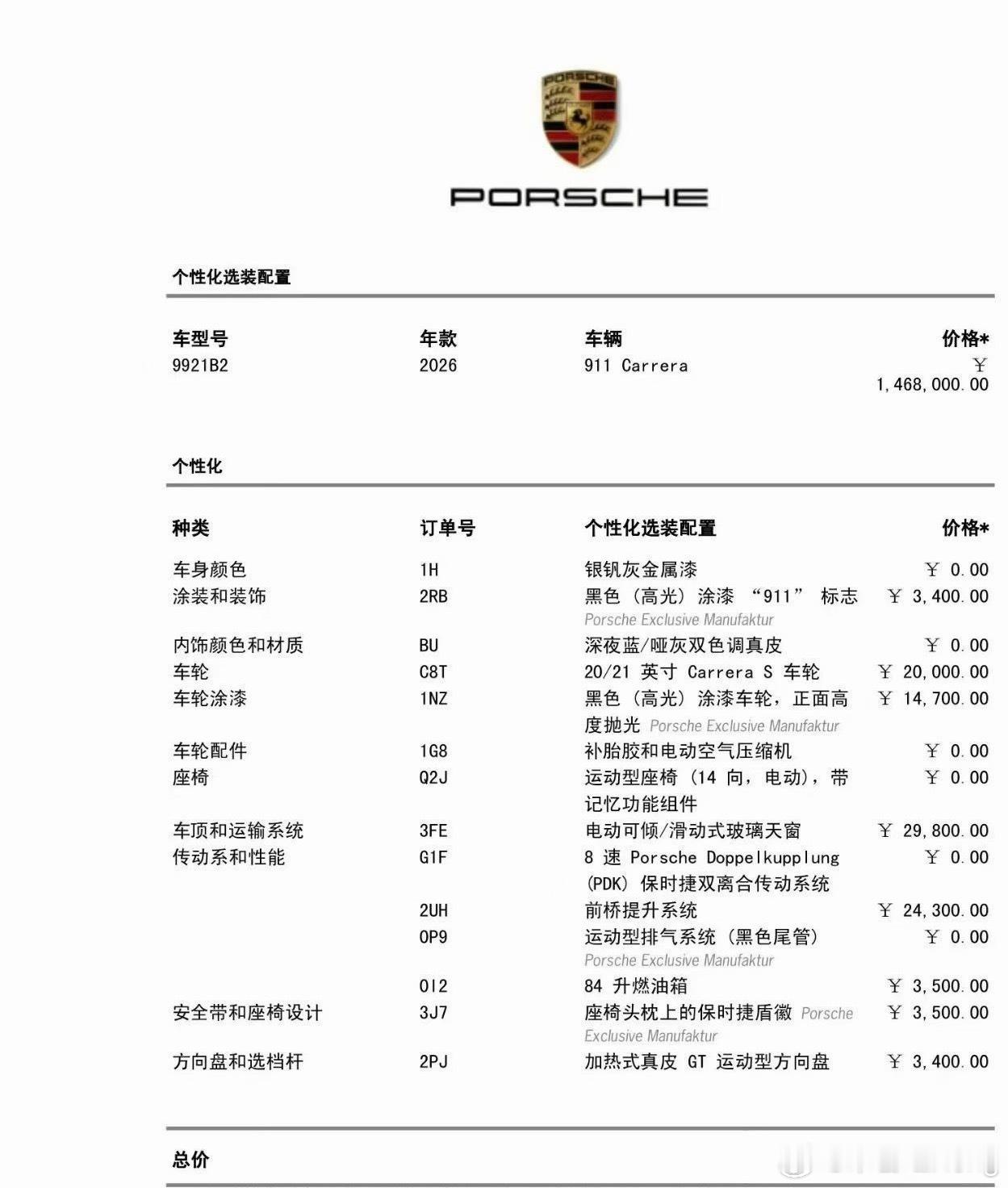 PORSCHE

PORSCHE

个性化选装配置

| 车型号 | 年款 | 车辆 | 价格* |
|---|---|---|---|
| 9921B2 | 2026 | 911 Carrera | ￥ 1,468,000.00 |

个性化

| 种类 | 订单号 | 个性化选装配置 | 价格* |
|---|---|---|---|
| 车身颜色 | 1H | 银钒灰金属漆 | ￥ 0.00 |
| 涂装和装饰 | 2RB | 黑色（高光）涂漆 “911” 标志 Porsche Exclusive Manufaktur | ￥ 3,400.00 |
| 内饰颜色和材质 | BU | 深夜蓝/哑灰双色调真皮 | ￥ 0.00 |
| 车轮 | C8T | 20/21 英寸 Carrera S 车轮 | ￥ 20,000.00 |
| 车轮涂漆 | 1NZ | 黑色（高光）涂漆车轮，正面高度抛光 Porsche Exclusive Manufaktur | ￥ 14,700.00 |
| 车轮配件 | 1G8 | 补胎胶和电动空气压缩机 | ￥ 0.00 |
| 座椅 | Q2J | 运动型座椅（14 向，电动），带记忆功能组件 | ￥ 0.00 |
| 车顶和运输系统 | 3FE | 电动可倾/滑动式玻璃天窗 | ￥ 29,800.00 |
| 传动系和性能 | G1F | 8 速 Porsche Doppelkupplung (PDK) 保时捷双离合传动系统 | ￥ 0.00 |
| | 2UH | 前桥提升系统 | ￥ 24,300.00 |
| | 0P9 | 运动型排气系统（黑色尾管） Porsche Exclusive Manufaktur | ￥ 0.00 |
| | 0I2 | 84 升燃油箱 | ￥ 3,500.00 |
| 安全带和座椅设计 | 3J7 | 座椅头枕上的保时捷盾徽 Porsche Exclusive Manufaktur | ￥ 3,500.00 |
| 方向盘和选档杆 | 2PJ | 加热式真皮 GT 运动型方向盘 | ￥ 3,400.00 |

总价